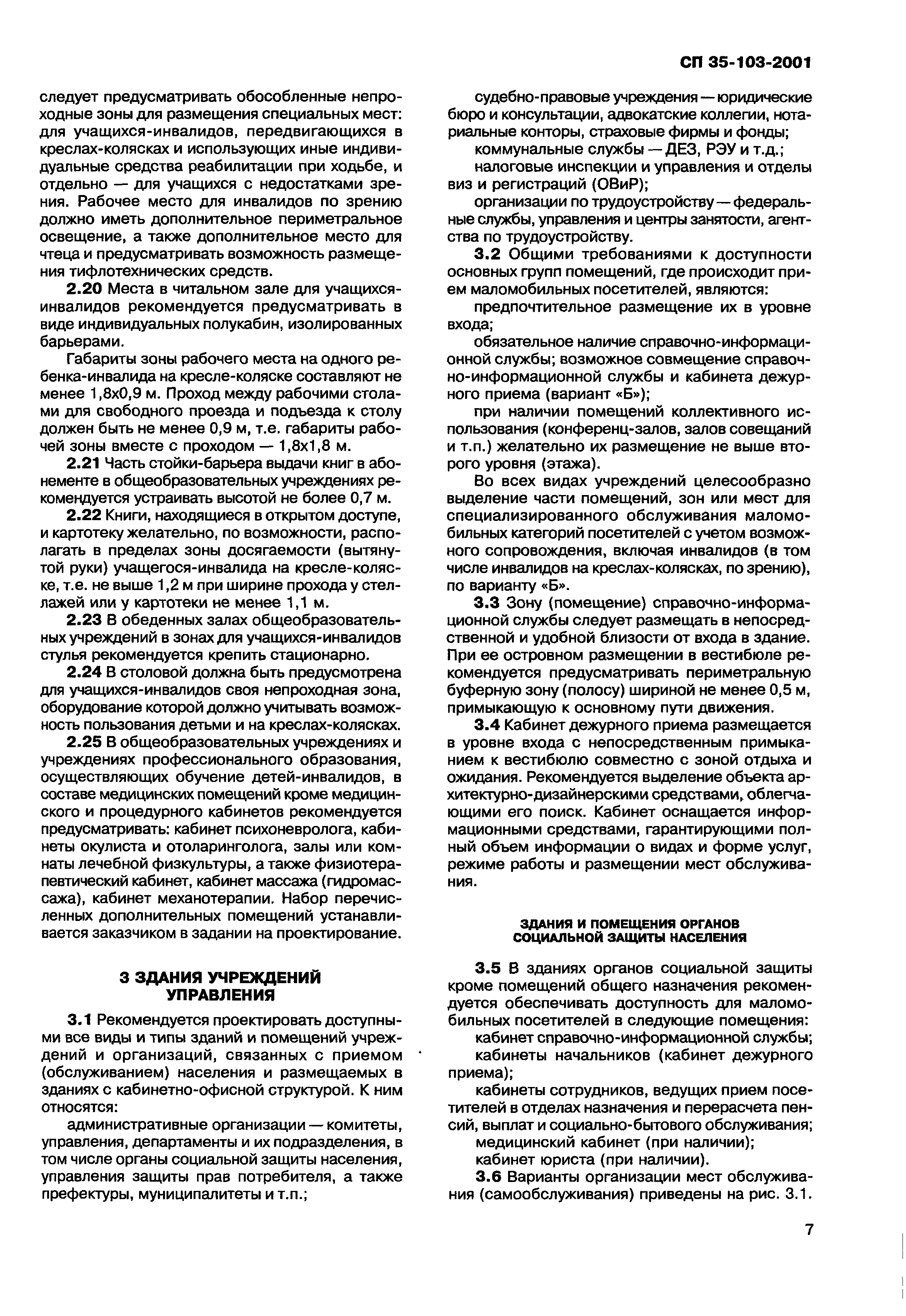 СП 35-103-2001

следует предусматривать обособленные непроходные зоны для размещения специальных мест: для учащихся-инвалидов, передвигающихся в креслах-колясках и использующих иные индивидуальные средства реабилитации при ходьбе, и отдельно — для учащихся с недостатками зрения. Рабочее место для инвалидов по зрению должно иметь дополнительное периметральное освещение, а также дополнительное место для чтеца и предусматривать возможность размещения тифлотехнических средств.

2.20 Места в читальном зале для учащихся-инвалидов рекомендуется предусматривать в виде индивидуальных полукабин, изолированных барьерами.

Габариты зоны рабочего места на одного ребенка-инвалида на кресле-коляске составляют не менее 1,8х0,9 м. Проход между рабочими столами для свободного проезда и подъезда к столу должен быть не менее 0,9 м, т.е. габариты рабочей зоны вместе с проходом — 1,8х1,8 м.

2.21 Часть стойки-барьера выдачи книг в абонементе в общеобразовательных учреждениях рекомендуется устраивать высотой не более 0,7 м.

2.22 Книги, находящиеся в открытом доступе, и картотеку желательно, по возможности, располагать в пределах зоны досягаемости (вытянутой руки) учащегося-инвалида на кресле-коляске, т.е. не выше 1,2 м при ширине прохода у стеллажей или у картотеки не менее 1,1 м.

2.23 В обеденных залах общеобразовательных учреждений в зонах для учащихся-инвалидов стулья рекомендуется крепить стационарно.

2.24 В столовой должна быть предусмотрена для учащихся-инвалидов своя непроходная зона, оборудование которой должно учитывать возможность пользования детьми и на креслах-колясках.

2.25 В общеобразовательных учреждениях и учреждениях профессионального образования, осуществляющих обучение детей-инвалидов, в составе медицинских помещений кроме медицинского и процедурного кабинетов рекомендуется предусматривать: кабинет психоневролога, кабинеты окулиста и отоларинголога, залы или комнаты лечебной физкультуры, а также физиотерапевтический кабинет, кабинет массажа (гидромассажа), кабинет механотерапии. Набор перечисленных дополнительных помещений устанавливается заказчиком в задании на проектирование.

3 ЗДАНИЯ УЧРЕЖДЕНИЙ УПРАВЛЕНИЯ

3.1 Рекомендуется проектировать доступными все виды и типы зданий и помещений учреждений и организаций, связанных с приемом (обслуживанием) населения и размещаемых в зданиях с кабинетно-офисной структурой. К ним относятся:

административные организации — комитеты, управления, департаменты и их подразделения, в том числе органы социальной защиты населения, управления защиты прав потребителя, а также префектуры, муниципалитеты и т.п.;

судебно-правовые учреждения — юридические бюро и консультации, адвокатские коллегии, нотариальные конторы, страховые фирмы и фонды;

коммунальные службы — ДЕЗ, РЭУ и т.д.;

налоговые инспекции и управления и отделы виз и регистраций (ОВиР);

организации по трудоустройству — федеральные службы, управления и центры занятости, агентства по трудоустройству.

3.2 Общими требованиями к доступности основных групп помещений, где происходит прием маломобильных посетителей, являются:

предпочтительное размещение их в уровне входа;

обязательное наличие справочно-информационной службы; возможное совмещение справочно-информационной службы и кабинета дежурного приема (вариант «Б»);

при наличии помещений коллективного использования (конференц-залов, залов совещаний и т.п.) желательно их размещение не выше второго уровня (этажа).

Во всех видах учреждений целесообразно выделение части помещений, зон или мест для специализированного обслуживания маломобильных категорий посетителей с учетом возможного сопровождения, включая инвалидов (в том числе инвалидов на креслах-колясках, по зрению), по варианту «Б».

3.3 Зону (помещение) справочно-информационной службы следует размещать в непосредственной и удобной близости от входа в здание. При ее островном размещении в вестибюле рекомендуется предусматривать периметральную буферную зону (полосу) шириной не менее 0,5 м, примыкающую к основному пути движения.

3.4 Кабинет дежурного приема размещается в уровне входа с непосредственным примыканием к вестибюлю совместно с зоной отдыха и ожидания. Рекомендуется выделение объекта архитектурно-дизайнерскими средствами, облегчающими его поиск. Кабинет оснащается информационными средствами, гарантирующими полный объем информации о видах и форме услуг, режиме работы и размещении мест обслуживания.

ЗДАНИЯ И ПОМЕЩЕНИЯ ОРГАНОВ СОЦИАЛЬНОЙ ЗАЩИТЫ НАСЕЛЕНИЯ

3.5 В зданиях органов социальной защиты кроме помещений общего назначения рекомендуется обеспечивать доступность для маломобильных посетителей в следующие помещения:

кабинет справочно-информационной службы;

кабинеты начальников (кабинет дежурного приема);

кабинеты сотрудников, ведущих прием посетителей в отделах назначения и перерасчета пенсий, выплат и социально-бытового обслуживания;

медицинский кабинет (при наличии);

кабинет юриста (при наличии).

3.6 Варианты организации мест обслуживания (самообслуживания) приведены на рис. 3.1.

7